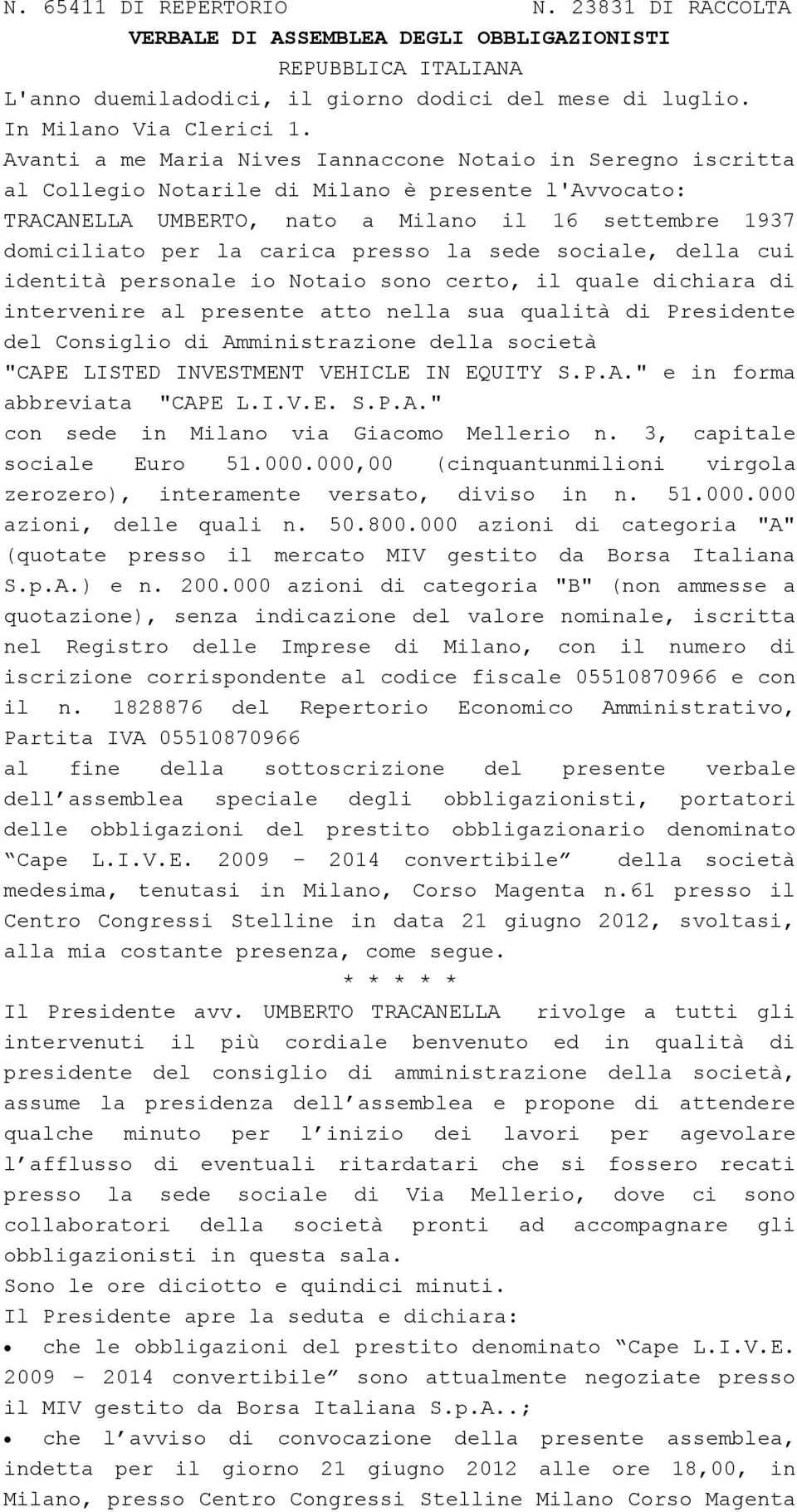 N. 65411 DI REPERTORIO N. 23831 DI RACCOLTA

VERBALE DI ASSEMBLEA DEGLI OBBLIGAZIONISTI

REPUBBLICA ITALIANA

L'anno duemiladodici, il giorno dodici del mese di luglio.
In Milano Via Clerici 1.
Avanti a me Maria Nives Iannaccone Notaio in Seregno iscritta al Collegio Notarile di Milano è presente l'Avvocato:
TRACANELLA UMBERTO, nato a Milano il 16 settembre 1937 domiciliato per la carica presso la sede sociale, della cui identità personale io Notaio sono certo, il quale dichiara di intervenire al presente atto nella sua qualità di Presidente del Consiglio di Amministrazione della società "CAPE LISTED INVESTMENT VEHICLE IN EQUITY S.P.A." e in forma abbreviata "CAPE L.I.V.E. S.P.A."
con sede in Milano via Giacomo Mellerio n. 3, capitale sociale Euro 51.000.000,00 (cinquantunmilioni virgola zerozero), interamente versato, diviso in n. 51.000.000 azioni, delle quali n. 50.800.000 azioni di categoria "A" (quotate presso il mercato MIV gestito da Borsa Italiana S.p.A.) e n. 200.000 azioni di categoria "B" (non ammesse a quotazione), senza indicazione del valore nominale, iscritta nel Registro delle Imprese di Milano, con il numero di iscrizione corrispondente al codice fiscale 05510870966 e con il n. 1828876 del Repertorio Economico Amministrativo, Partita IVA 05510870966
al fine della sottoscrizione del presente verbale dell'assemblea speciale degli obbligazionisti, portatori delle obbligazioni del prestito obbligazionario denominato "Cape L.I.V.E. 2009 - 2014 convertibile" della società medesima, tenutasi in Milano, Corso Magenta n.61 presso il Centro Congressi Stelline in data 21 giugno 2012, svoltasi, alla mia costante presenza, come segue.

* * * * *

Il Presidente avv. UMBERTO TRACANELLA rivolge a tutti gli intervenuti il più cordiale benvenuto ed in qualità di presidente del consiglio di amministrazione della società, assume la presidenza dell'assemblea e propone di attendere qualche minuto per l'inizio dei lavori per agevolare l'afflusso di eventuali ritardatari che si fossero recati presso la sede sociale di Via Mellerio, dove ci sono collaboratori della società pronti ad accompagnare gli obbligazionisti in questa sala.
Sono le ore diciotto e quindici minuti.
Il Presidente apre la seduta e dichiara:
• che le obbligazioni del prestito denominato "Cape L.I.V.E. 2009 - 2014 convertibile" sono attualmente negoziate presso il MIV gestito da Borsa Italiana S.p.A..;
• che l'avviso di convocazione della presente assemblea, indetta per il giorno 21 giugno 2012 alle ore 18,00, in Milano, presso Centro Congressi Stelline Milano Corso Magenta